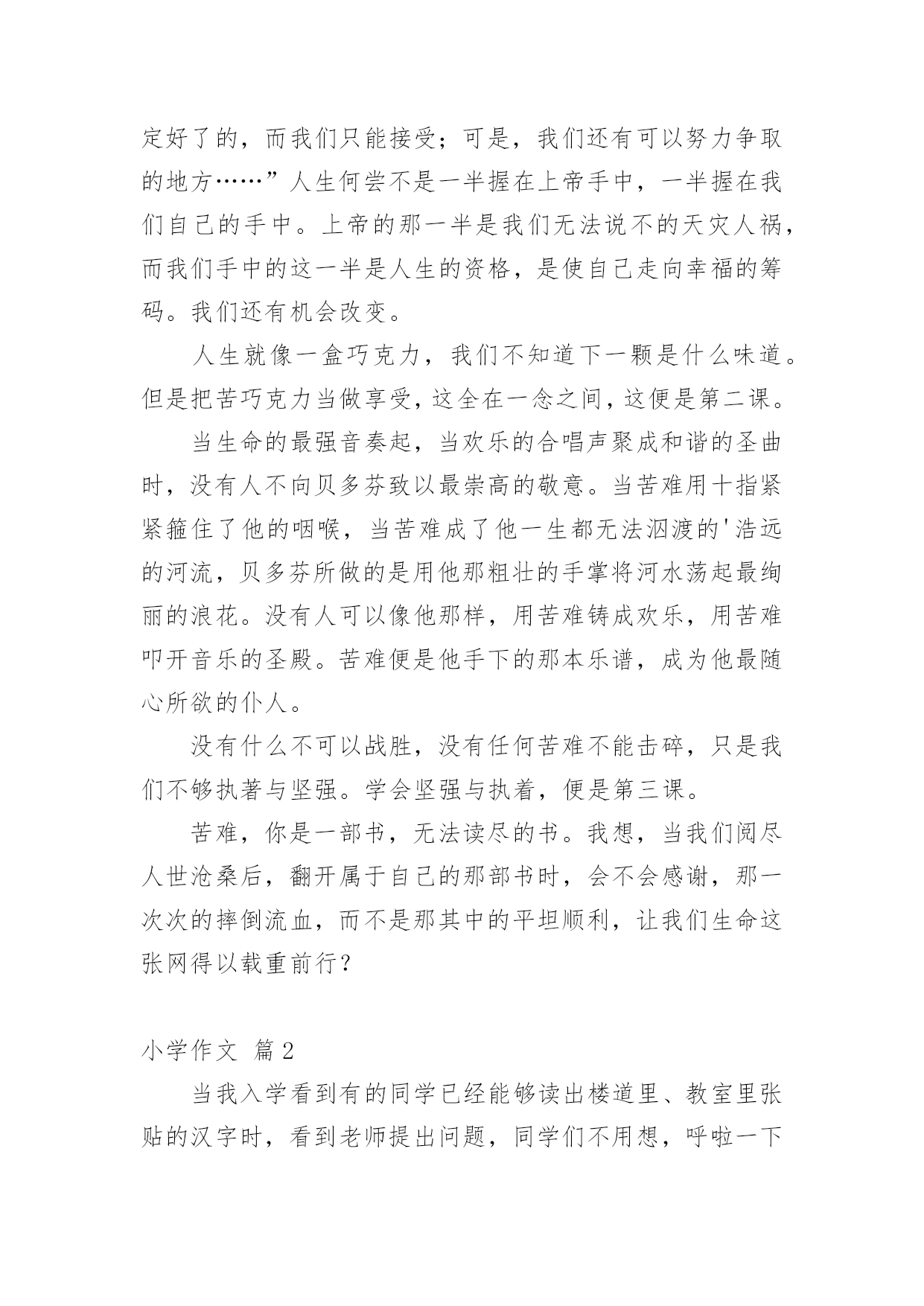 定好了的，而我们只能接受；可是，我们还有可以努力争取的地方……”人生何尝不是一半握在上帝手中，一半握在我们自己的手中。上帝的那一半是我们无法说不的天灾人祸，而我们手中的这一半是人生的资格，是使自己走向幸福的筹码。我们还有机会改变。

人生就像一盒巧克力，我们不知道下一颗是什么味道。但是把苦巧克力当做享受，这全在一念之间，这便是第二课。

当生命的最强音奏起，当欢乐的合唱声聚成和谐的圣曲时，没有人不向贝多芬致以最崇高的敬意。当苦难用十指紧紧箍住了他的咽喉，当苦难成了他一生都无法泅渡的'浩远的河流，贝多芬所做的是用他那粗壮的手掌将河水荡起最绚丽的浪花。没有人可以像他那样，用苦难铸成欢乐，用苦难叩开音乐的圣殿。苦难便是他手下的那本乐谱，成为他最随心所欲的仆人。

没有什么不可以战胜，没有任何苦难不能击碎，只是我们不够执著与坚强。学会坚强与执着，便是第三课。

苦难，你是一部书，无法读尽的书。我想，当我们阅尽人世沧桑后，翻开属于自己的那部书时，会不会感谢，那一次次的摔倒流血，而不是那其中的平坦顺利，让我们生命这张网得以载重前行？

小学作文 篇2

当我入学看到有的同学已经能够读出楼道里、教室里张贴的汉字时，看到老师提出问题，同学们不用想，呼啦一下